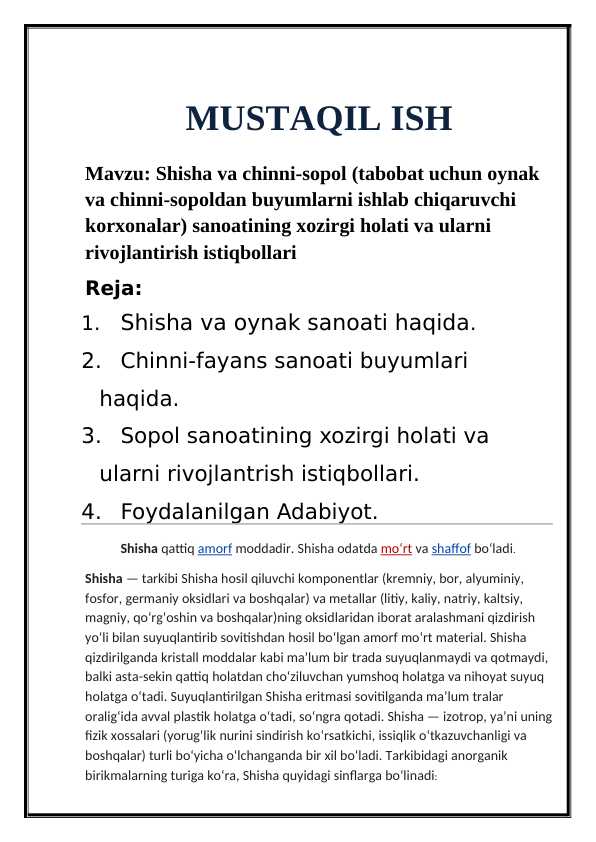 MUSTAQIL ISH

Mavzu: Shisha va chinni-sopol (tabobat uchun oynak va chinni-sopoldan buyumlarni ishlab chiqaruvchi korxonalar) sanoatining xozirgi holati va ularni rivojlantirish istiqbollari

Reja:

1. Shisha va oynak sanoati haqida.
2. Chinni-fayans sanoati buyumlari haqida.
3. Sopol sanoatining xozirgi holati va ularni rivojlantrish istiqbollari.
4. Foydalanilgan Adabiyot.

Shisha qattiq amorf moddadir. Shisha odatda moʻrt va shaffof boʻladi.

Shisha — tarkibi Shisha hosil qiluvchi komponentlar (kremniy, bor, alyuminiy, fosfor, germaniy oksidlari va boshqalar) va metallar (litiy, kaliy, natriy, kaltsiy, magniy, qoʻrgʻoshin va boshqalar)ning oksidlaridan iborat aralashmani qizdirish yoʻli bilan suyuqlantirib sovitishdan hosil boʻlgan amorf moʻrt material. Shisha qizdirilganda kristall moddalar kabi maʼlum bir trada suyuqlanmaydi va qotmaydi, balki asta-sekin qattiq holatdan choʻziluvchan yumshoq holatga va nihoyat suyuq holatga oʻtadi. Suyuqlantirilgan Shisha eritmasi sovitilganda maʼlum tralar oraligʻida avval plastik holatga oʻtadi, soʻngra qotadi. Shisha — izotrop, yaʼni uning fizik xossalari (yorugʻlik nurini sindirish koʻrsatkichi, issiqlik oʻtkazuvchanligi va boshqalar) turli boʻyicha oʻlchanganda bir xil boʻladi. Tarkibidagi anorganik birikmalarning turiga koʻra, Shisha quyidagi sinflarga boʻlinadi: